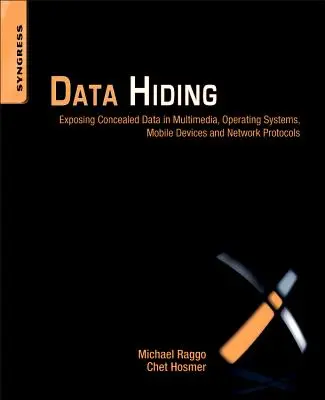 SYNGRESS

DATA HIDING

Exposing Concealed Data in Multimedia, Operating Systems, Mobile Devices and Network Protocols

Michael Raggo
Chet Hosmer